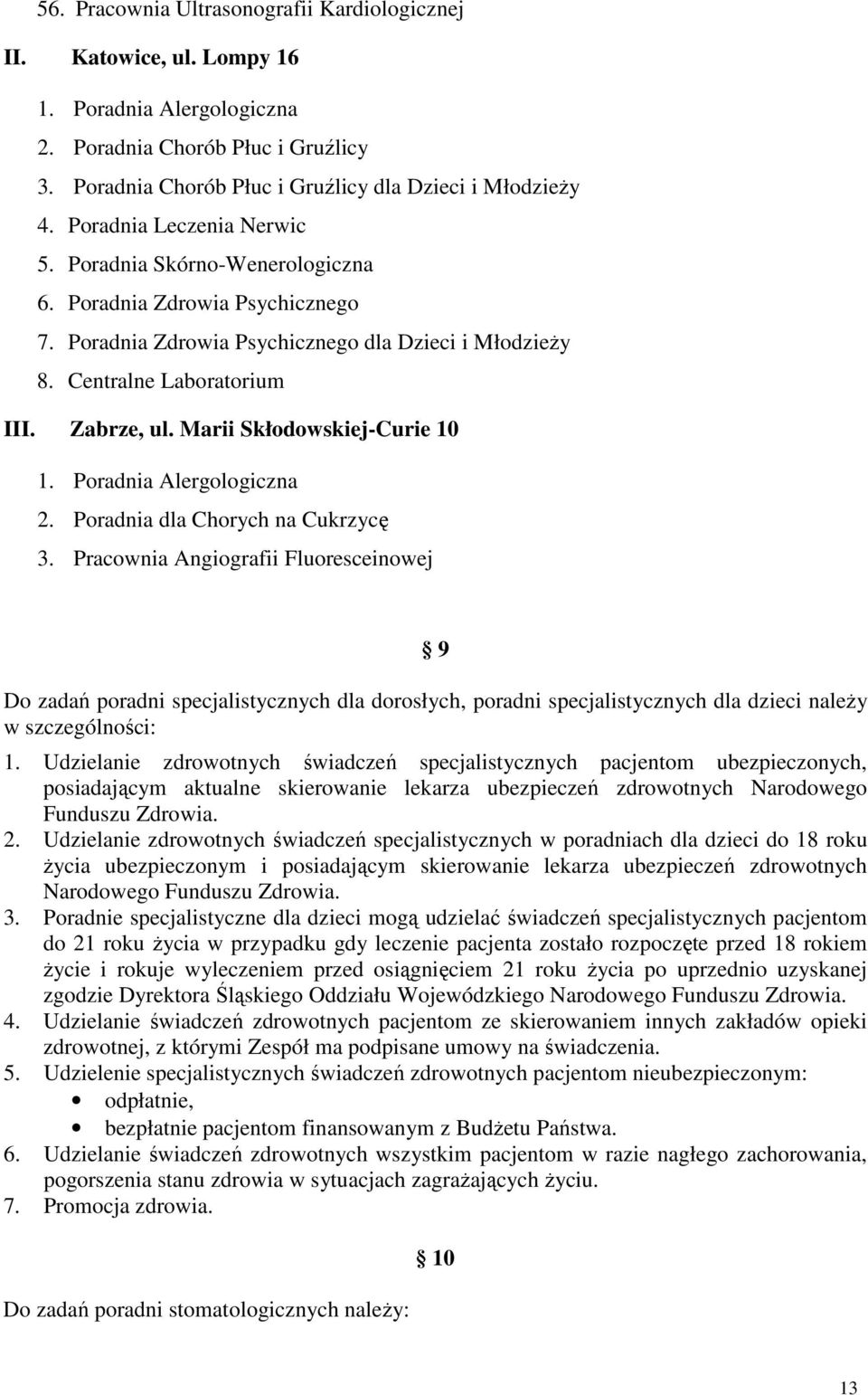 56. Pracownia Ultrasonografii Kardiologicznej

II. Katowice, ul. Lompy 16

1. Poradnia Alergologiczna
2. Poradnia Chorób Płuc i Gruźlicy
3. Poradnia Chorób Płuc i Gruźlicy dla Dzieci i Młodzieży
4. Poradnia Leczenia Nerwic
5. Poradnia Skórno-Wenerologiczna
6. Poradnia Zdrowia Psychicznego
7. Poradnia Zdrowia Psychicznego dla Dzieci i Młodzieży
8. Centralne Laboratorium

III. Zabrze, ul. Marii Skłodowskiej-Curie 10

1. Poradnia Alergologiczna
2. Poradnia dla Chorych na Cukrzycę
3. Pracownia Angiografii Fluoresceinowej

§ 9

Do zadań poradni specjalistycznych dla dorosłych, poradni specjalistycznych dla dzieci należy w szczególności:

1. Udzielanie zdrowotnych świadczeń specjalistycznych pacjentom ubezpieczonych, posiadającym aktualne skierowanie lekarza ubezpieczeń zdrowotnych Narodowego Funduszu Zdrowia.
2. Udzielanie zdrowotnych świadczeń specjalistycznych w poradniach dla dzieci do 18 roku życia ubezpieczonym i posiadającym skierowanie lekarza ubezpieczeń zdrowotnych Narodowego Funduszu Zdrowia.
3. Poradnie specjalistyczne dla dzieci mogą udzielać świadczeń specjalistycznych pacjentom do 21 roku życia w przypadku gdy leczenie pacjenta zostało rozpoczęte przed 18 rokiem życie i rokuje wyleczeniem przed osiągnięciem 21 roku życia po uprzednio uzyskanej zgodzie Dyrektora Śląskiego Oddziału Wojewódzkiego Narodowego Funduszu Zdrowia.
4. Udzielanie świadczeń zdrowotnych pacjentom ze skierowaniem innych zakładów opieki zdrowotnej, z którymi Zespół ma podpisane umowy na świadczenia.
5. Udzielenie specjalistycznych świadczeń zdrowotnych pacjentom nieubezpieczonym:
• odpłatnie,
• bezpłatnie pacjentom finansowanym z Budżetu Państwa.
6. Udzielanie świadczeń zdrowotnych wszystkim pacjentom w razie nagłego zachorowania, pogorszenia stanu zdrowia w sytuacjach zagrażających życiu.
7. Promocja zdrowia.

§ 10

Do zadań poradni stomatologicznych należy:

13